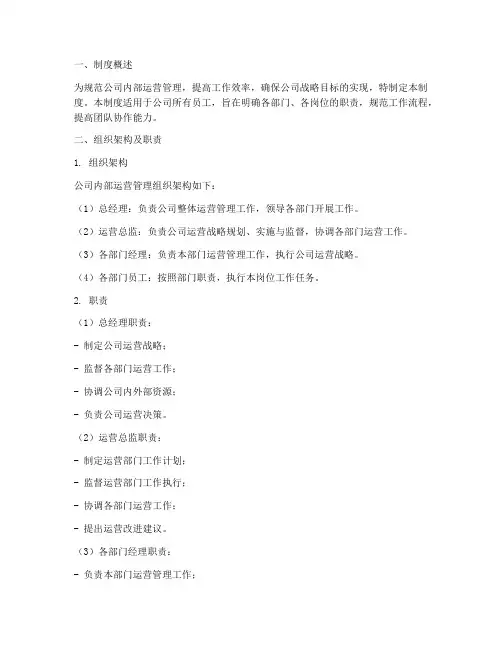 一、制度概述

为规范公司内部运营管理，提高工作效率，确保公司战略目标的实现，特制定本制度。本制度适用于公司所有员工，旨在明确各部门、各岗位的职责，规范工作流程，提高团队协作能力。

二、组织架构及职责

1. 组织架构

公司内部运营管理组织架构如下：

（1）总经理：负责公司整体运营管理工作，领导各部门开展工作。

（2）运营总监：负责公司运营战略规划、实施与监督，协调各部门运营工作。

（3）各部门经理：负责本部门运营管理工作，执行公司运营战略。

（4）各部门员工：按照部门职责，执行本岗位工作任务。

2. 职责

（1）总经理职责：

- 制定公司运营战略；

- 监督各部门运营工作；

- 协调公司内外部资源；

- 负责公司运营决策。

（2）运营总监职责：

- 制定运营部门工作计划；

- 监督运营部门工作执行；

- 协调各部门运营工作；

- 提出运营改进建议。

（3）各部门经理职责：

- 负责本部门运营管理工作；